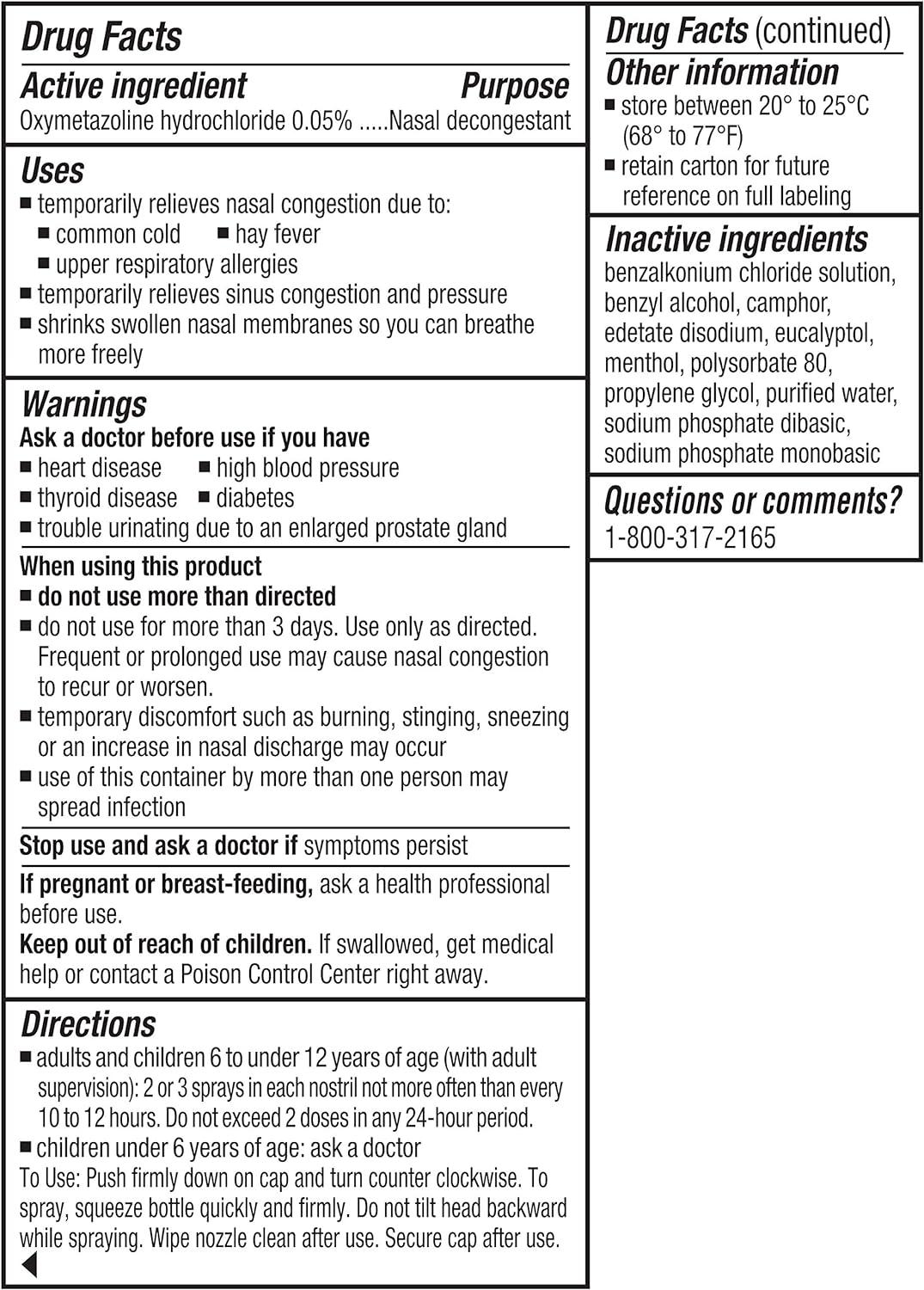 Drug Facts

Active ingredient Purpose
Oxymetazoline hydrochloride 0.05% .....Nasal decongestant

Uses
■ temporarily relieves nasal congestion due to:
■ common cold ■ hay fever
■ upper respiratory allergies
■ temporarily relieves sinus congestion and pressure
■ shrinks swollen nasal membranes so you can breathe more freely

Warnings
Ask a doctor before use if you have
■ heart disease ■ high blood pressure
■ thyroid disease ■ diabetes
■ trouble urinating due to an enlarged prostate gland

When using this product
■ do not use more than directed
■ do not use for more than 3 days. Use only as directed. Frequent or prolonged use may cause nasal congestion to recur or worsen.
■ temporary discomfort such as burning, stinging, sneezing or an increase in nasal discharge may occur
■ use of this container by more than one person may spread infection

Stop use and ask a doctor if symptoms persist

If pregnant or breast-feeding, ask a health professional before use.
Keep out of reach of children. If swallowed, get medical help or contact a Poison Control Center right away.

Directions
■ adults and children 6 to under 12 years of age (with adult supervision): 2 or 3 sprays in each nostril not more often than every 10 to 12 hours. Do not exceed 2 doses in any 24-hour period.
■ children under 6 years of age: ask a doctor
To Use: Push firmly down on cap and turn counter clockwise. To spray, squeeze bottle quickly and firmly. Do not tilt head backward while spraying. Wipe nozzle clean after use. Secure cap after use.

Drug Facts (continued)
Other information
■ store between 20° to 25°C (68° to 77°F)
■ retain carton for future reference on full labeling

Inactive ingredients
benzalkonium chloride solution, benzyl alcohol, camphor, edetate disodium, eucalyptol, menthol, polysorbate 80, propylene glycol, purified water, sodium phosphate dibasic, sodium phosphate monobasic

Questions or comments?
1-800-317-2165